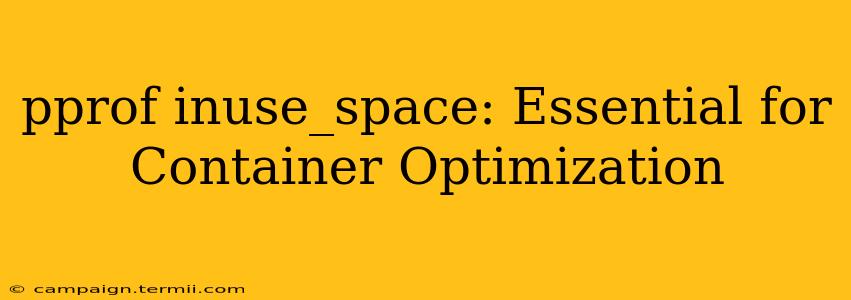 pprof inuse_space: Essential for Container Optimization

© campaign.termii.com